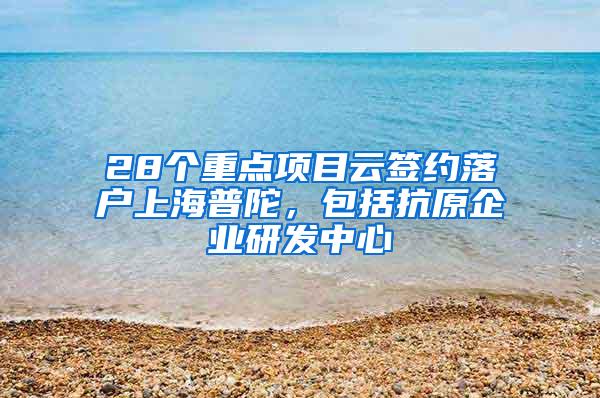 28个重点项目云签约落户上海普陀，包括抗原企业研发中心